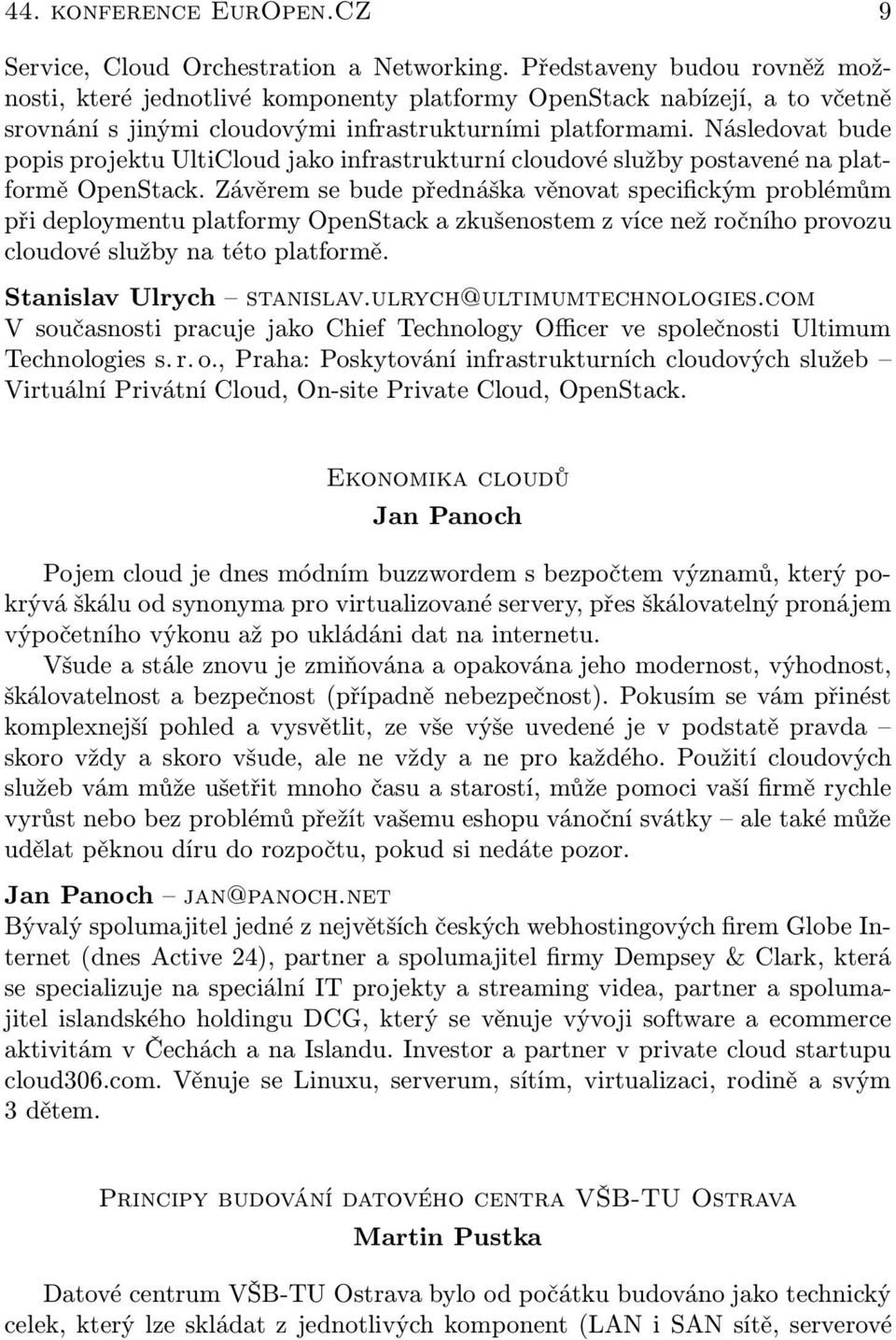 44. konference EurOpen.CZ 9

Service, Cloud Orchestration a Networking. Představeny budou rovněž možnosti, které jednotlivé komponenty platformy OpenStack nabízejí, a to včetně srovnání s jinými cloudovými infrastrukturními platformami. Následovat bude popis projektu UltiCloud jako infrastrukturní cloudové služby postavené na platformě OpenStack. Závěrem se bude přednáška věnovat specifickým problémům při deploymentu platformy OpenStack a zkušenostem z více než ročního provozu cloudové služby na této platformě.

Stanislav Ulrych – stanislav.ulrych@ultimumtechnologies.com
V současnosti pracuje jako Chief Technology Officer ve společnosti Ultimum Technologies s. r. o., Praha: Poskytování infrastrukturních cloudových služeb – Virtuální Privátní Cloud, On-site Private Cloud, OpenStack.

Ekonomika cloudů
Jan Panoch

Pojem cloud je dnes módním buzzwordem s bezpočtem významů, který pokrývá škálu od synonyma pro virtualizované servery, přes škálovatelný pronájem výpočetního výkonu až po ukládáni dat na internetu.
Všude a stále znovu je zmiňována a opakována jeho modernost, výhodnost, škálovatelnost a bezpečnost (případně nebezpečnost). Pokusím se vám přinést komplexnejší pohled a vysvětlit, ze vše výše uvedené je v podstatě pravda – skoro vždy a skoro všude, ale ne vždy a ne pro každého. Použití cloudových služeb vám může ušetřit mnoho času a starostí, může pomoci vaší firmě rychle vyrůst nebo bez problémů přežít vašemu eshopu vánoční svátky – ale také může udělat pěknou díru do rozpočtu, pokud si nedáte pozor.

Jan Panoch – jan@panoch.net
Bývalý spolumajitel jedné z největších českých webhostingových firem Globe Internet (dnes Active 24), partner a spolumajitel firmy Dempsey & Clark, která se specializuje na speciální IT projekty a streaming videa, partner a spolumajitel islandského holdingu DCG, který se věnuje vývoji software a ecommerce aktivitám v Čechách a na Islandu. Investor a partner v private cloud startupu cloud306.com. Věnuje se Linuxu, serverum, sítím, virtualizaci, rodině a svým 3 dětem.

Principy budování datového centra VŠB-TU Ostrava
Martin Pustka

Datové centrum VŠB-TU Ostrava bylo od počátku budováno jako technický celek, který lze skládat z jednotlivých komponent (LAN i SAN sítě, serverové